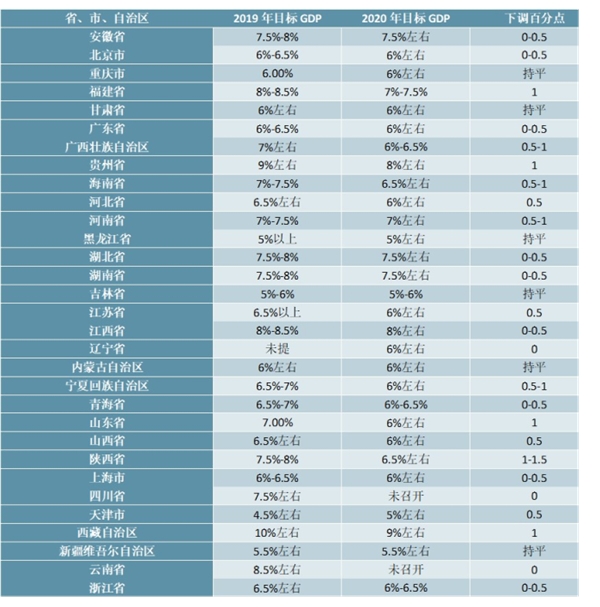 | 省、市、自治区 | 2019 年目标 GDP | 2020 年目标 GDP | 下调百分点 |
|---|---|---|---|
| 安徽省 | 7.5%-8% | 7.5%左右 | 0-0.5 |
| 北京市 | 6%-6.5% | 6%左右 | 0-0.5 |
| 重庆市 | 6.00% | 6%左右 | 持平 |
| 福建省 | 8%-8.5% | 7%-7.5% | 1 |
| 甘肃省 | 6%左右 | 6%左右 | 持平 |
| 广东省 | 6%-6.5% | 6%左右 | 0-0.5 |
| 广西壮族自治区 | 7%左右 | 6%-6.5% | 0.5-1 |
| 贵州省 | 9%左右 | 8%左右 | 1 |
| 海南省 | 7%-7.5% | 6.5%左右 | 0.5-1 |
| 河北省 | 6.5%左右 | 6%左右 | 0.5 |
| 河南省 | 7%-7.5% | 7%左右 | 0.5-1 |
| 黑龙江省 | 5%以上 | 5%左右 | 持平 |
| 湖北省 | 7.5%-8% | 7.5%左右 | 0-0.5 |
| 湖南省 | 7.5%-8% | 7.5%左右 | 0-0.5 |
| 吉林省 | 5%-6% | 5%-6% | 持平 |
| 江苏省 | 6.5%以上 | 6%左右 | 0.5 |
| 江西省 | 8%-8.5% | 8%左右 | 0-0.5 |
| 辽宁省 | 未提 | 6%左右 | 0 |
| 内蒙古自治区 | 6%左右 | 6%左右 | 持平 |
| 宁夏回族自治区 | 6.5%-7% | 6%左右 | 0.5-1 |
| 青海省 | 6.5%-7% | 6%-6.5% | 0-0.5 |
| 山东省 | 7.00% | 6%左右 | 1 |
| 山西省 | 6.5%左右 | 6%左右 | 0.5 |
| 陕西省 | 7.5%-8% | 6.5%左右 | 1-1.5 |
| 上海市 | 6%-6.5% | 6%左右 | 0-0.5 |
| 四川省 | 7.5%左右 | 未召开 | 0 |
| 天津市 | 4.5%左右 | 5%左右 | 0.5 |
| 西藏自治区 | 10%左右 | 9%左右 | 1 |
| 新疆维吾尔自治区 | 5.5%左右 | 5.5%左右 | 持平 |
| 云南省 | 8.5%左右 | 未召开 | 0 |
| 浙江省 | 6.5%左右 | 6%-6.5% | 0-0.5 |